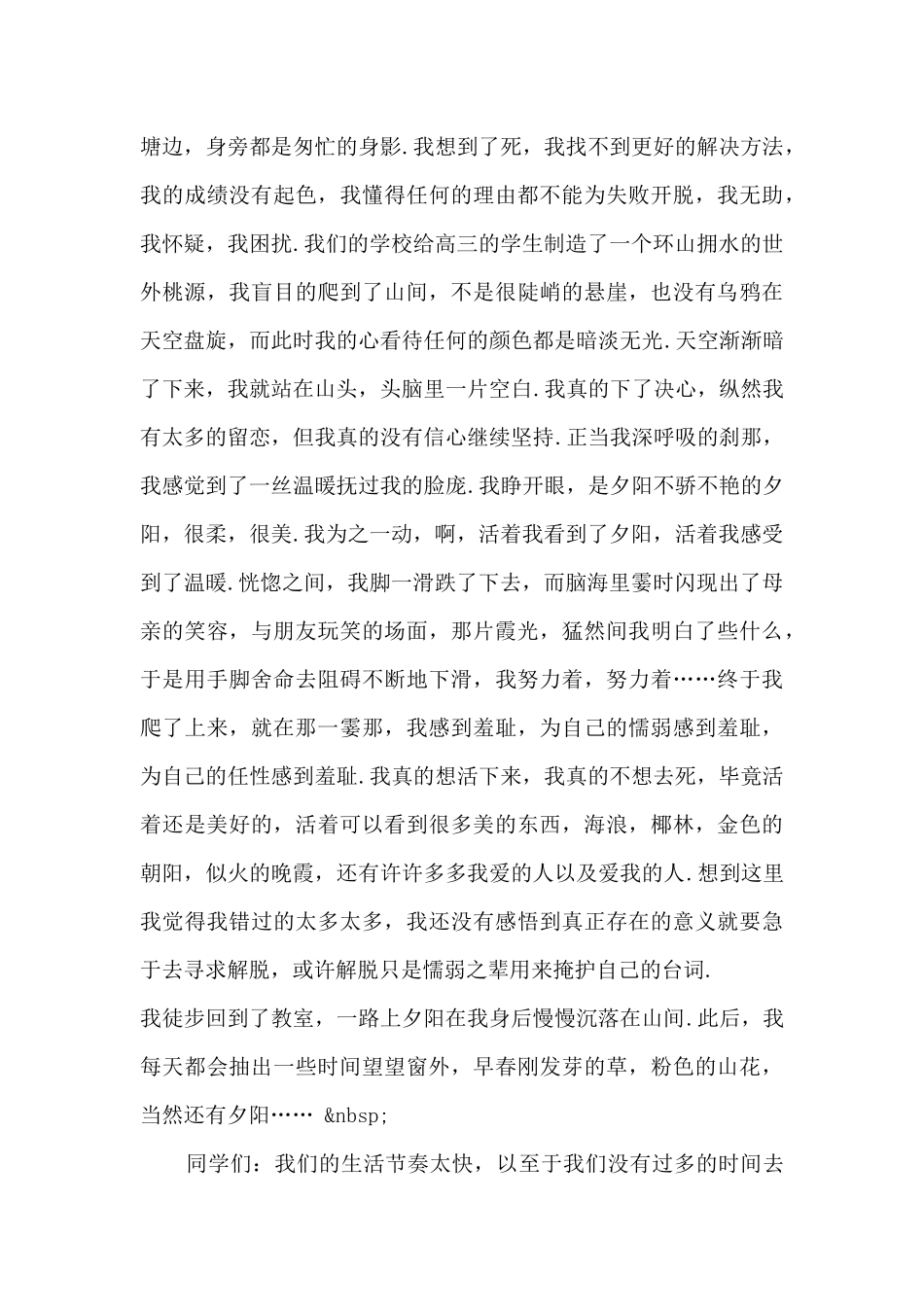 塘边，身旁都是匆忙的身影.我想到了死，我找不到更好的解决方法，我的成绩没有起色，我懂得任何的理由都不能为失败开脱，我无助，我怀疑，我困扰.我们的学校给高三的学生制造了一个环山拥水的世外桃源，我盲目的爬到了山间，不是很陡峭的悬崖，也没有乌鸦在天空盘旋，而此时我的心看待任何的颜色都是暗淡无光.天空渐渐暗了下来，我就站在山头，头脑里一片空白.我真的下了决心，纵然我有太多的留恋，但我真的没有信心继续坚持.正当我深呼吸的刹那，我感觉到了一丝温暖抚过我的脸庞.我睁开眼，是夕阳不骄不艳的夕阳，很柔，很美.我为之一动，啊，活着我看到了夕阳，活着我感受到了温暖.恍惚之间，我脚一滑跌了下去，而脑海里霎时闪现出了母亲的笑容，与朋友玩笑的场面，那片霞光，猛然间我明白了些什么，于是用手脚舍命去阻碍不断地下滑，我努力着，努力着……终于我爬了上来，就在那一霎那，我感到羞耻，为自己的懦弱感到羞耻，为自己的任性感到羞耻.我真的想活下来，我真的不想去死，毕竟活着还是美好的，活着可以看到很多美的东西，海浪，椰林，金色的朝阳，似火的晚霞，还有许许多多我爱的人以及爱我的人.想到这里我觉得我错过的太多太多，我还没有感悟到真正存在的意义就要急于去寻求解脱，或许解脱只是懦弱之辈用来掩护自己的台词.
我徒步回到了教室，一路上夕阳在我身后慢慢沉落在山间.此后，我每天都会抽出一些时间望望窗外，早春刚发芽的草，粉色的山花，当然还有夕阳…… &nbsp;

同学们：我们的生活节奏太快，以至于我们没有过多的时间去